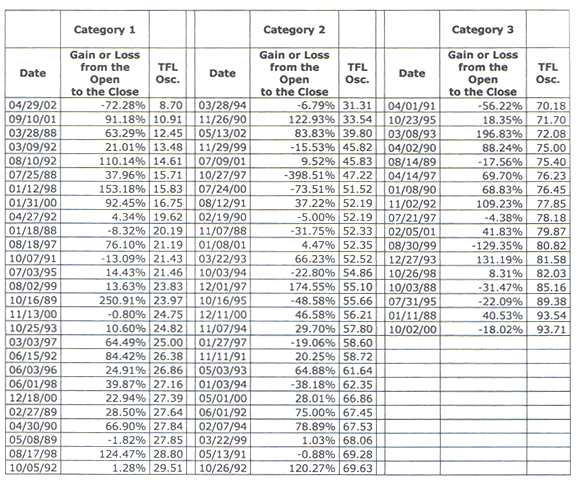 |  | Category 1 |  |  | Category 2 |  |  | Category 3 |  |
|---|---|---|---|---|---|---|---|---|
| Date | Gain or Loss from the Open to the Close | TFL Osc. | Date | Gain or Loss from the Open to the Close | TFL Osc. | Date | Gain or Loss from the Open to the Close | TFL Osc. |
| 04/29/02 | -72.28% | 8.70 | 03/28/94 | -6.79% | 31.31 | 04/01/91 | -56.22% | 70.18 |
| 09/10/01 | 91.18% | 10.91 | 11/26/90 | 122.93% | 33.54 | 10/23/95 | 18.35% | 71.70 |
| 03/28/88 | 63.29% | 12.45 | 05/13/02 | 83.83% | 39.80 | 03/08/93 | 196.83% | 72.08 |
| 03/09/92 | 21.01% | 13.48 | 11/29/99 | -15.53% | 45.82 | 04/02/90 | 88.24% | 75.00 |
| 08/10/92 | 110.14% | 14.61 | 07/09/01 | 9.52% | 45.83 | 08/14/89 | -17.56% | 75.40 |
| 07/25/88 | 37.96% | 15.71 | 10/27/97 | -398.51% | 47.22 | 04/14/97 | 69.70% | 76.23 |
| 01/12/98 | 153.18% | 15.83 | 07/24/00 | -73.51% | 51.52 | 01/08/90 | 68.83% | 76.45 |
| 01/31/00 | 92.45% | 16.75 | 08/12/91 | 37.22% | 52.19 | 11/02/92 | 109.23% | 77.85 |
| 04/27/92 | 4.34% | 19.62 | 02/19/90 | -5.00% | 52.19 | 07/21/97 | -4.38% | 78.18 |
| 01/18/88 | -8.32% | 20.19 | 11/07/88 | -31.75% | 52.33 | 02/05/01 | 41.83% | 79.87 |
| 08/18/97 | 76.10% | 21.19 | 01/08/01 | 4.47% | 52.35 | 08/30/99 | -129.35% | 80.82 |
| 10/07/91 | -13.09% | 21.43 | 03/22/93 | 66.23% | 52.52 | 12/27/93 | 131.19% | 81.58 |
| 07/03/95 | 14.43% | 21.46 | 10/03/94 | -22.80% | 54.86 | 10/26/98 | 8.31% | 82.03 |
| 08/02/99 | 13.63% | 23.83 | 12/01/97 | 174.55% | 55.10 | 10/03/88 | -31.47% | 85.16 |
| 10/16/89 | 250.91% | 23.97 | 10/16/95 | -48.58% | 55.66 | 07/31/95 | -22.09% | 89.38 |
| 11/13/00 | -0.80% | 24.75 | 12/11/00 | 46.58% | 56.21 | 01/11/88 | 40.53% | 93.54 |
| 10/25/93 | 10.60% | 24.82 | 11/07/94 | 29.70% | 57.80 | 10/02/00 | -18.02% | 93.71 |
| 03/03/97 | 64.49% | 25.00 | 01/27/97 | -19.06% | 58.60 |  |  |  |
| 06/15/92 | 84.42% | 26.38 | 11/11/91 | 20.25% | 58.72 |  |  |  |
| 06/03/96 | 24.91% | 26.86 | 05/03/93 | 64.88% | 61.64 |  |  |  |
| 06/01/98 | 39.87% | 27.16 | 01/03/94 | -38.18% | 62.35 |  |  |  |
| 12/18/00 | 22.94% | 27.39 | 05/01/00 | 28.01% | 66.86 |  |  |  |
| 02/27/89 | 28.50% | 27.64 | 06/01/92 | 75.00% | 67.45 |  |  |  |
| 04/30/90 | 66.90% | 27.84 | 02/07/94 | 78.89% | 67.53 |  |  |  |
| 05/08/89 | -1.82% | 27.85 | 03/22/99 | 1.03% | 68.06 |  |  |  |
| 08/17/98 | 124.47% | 28.80 | 05/13/91 | -0.88% | 69.28 |  |  |  |
| 10/05/92 | 1.28% | 29.51 | 10/26/92 | 120.27% | 69.63 |  |  |  |